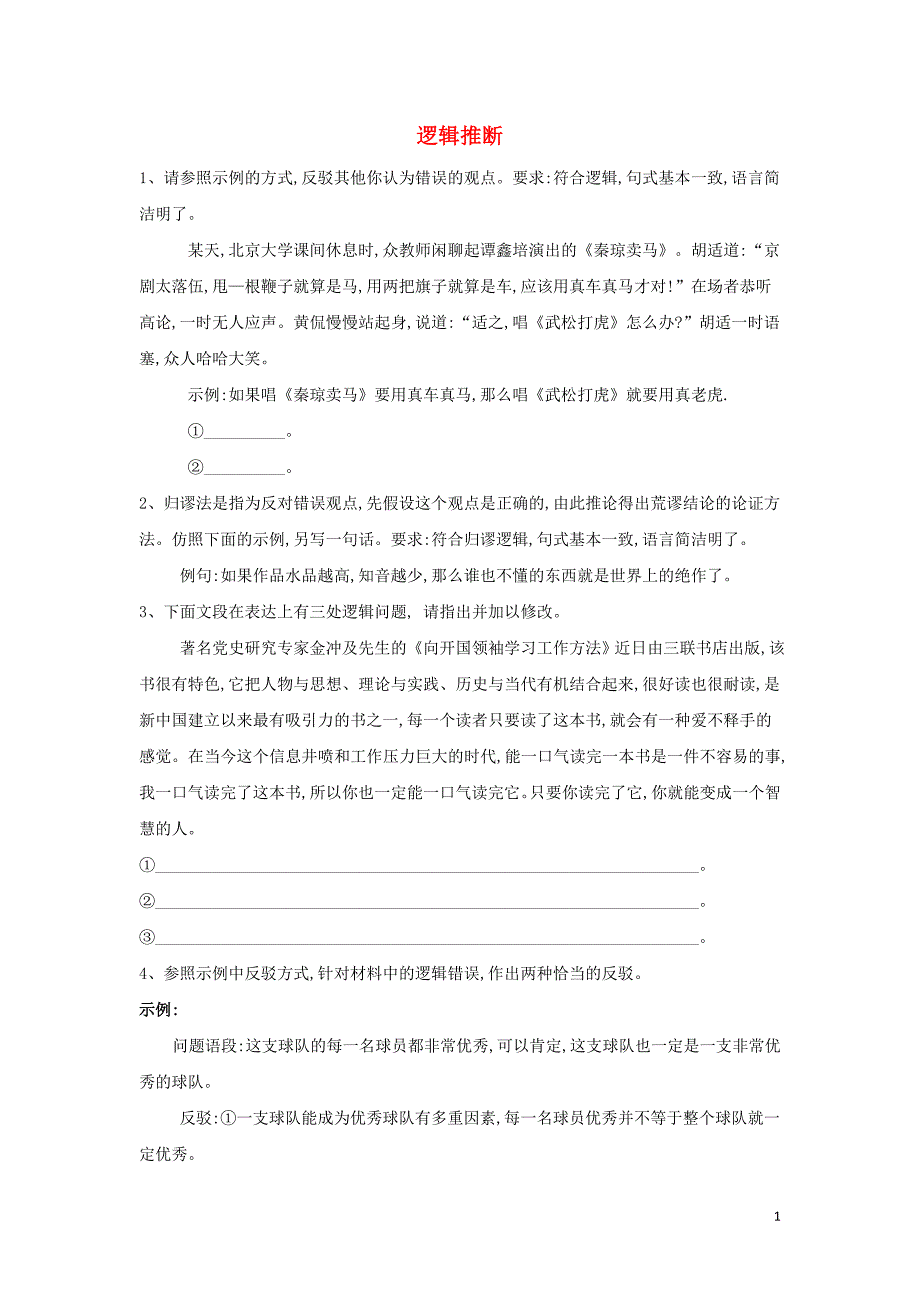 逻辑推断

1、请参照示例的方式,反驳其他你认为错误的观点。要求:符合逻辑,句式基本一致,语言简洁明了。

某天,北京大学课间休息时,众教师闲聊起谭鑫培演出的《秦琼卖马》。胡适道:“京剧太落伍,甩一根鞭子就算是马,用两把旗子就算是车,应该用真车真马才对!”在场者恭听高论,一时无人应声。黄侃慢慢站起身,说道:“适之,唱《武松打虎》怎么办?”胡适一时语塞,众人哈哈大笑。

示例:如果唱《秦琼卖马》要用真车真马,那么唱《武松打虎》就要用真老虎.

①__________。

②__________。

2、归谬法是指为反对错误观点,先假设这个观点是正确的,由此推论得出荒谬结论的论证方法。仿照下面的示例,另写一句话。要求:符合归谬逻辑,句式基本一致,语言简洁明了。

例句:如果作品水品越高,知音越少,那么谁也不懂的东西就是世界上的绝作了。

3、下面文段在表达上有三处逻辑问题, 请指出并加以修改。

著名党史研究专家金冲及先生的《向开国领袖学习工作方法》近日由三联书店出版,该书很有特色,它把人物与思想、理论与实践、历史与当代有机结合起来,很好读也很耐读,是新中国建立以来最有吸引力的书之一,每一个读者只要读了这本书,就会有一种爱不释手的感觉。在当今这个信息井喷和工作压力巨大的时代,能一口气读完一本书是一件不容易的事,我一口气读完了这本书,所以你也一定能一口气读完它。只要你读完了它,你就能变成一个智慧的人。

①__________。

②__________。

③__________。

4、参照示例中反驳方式,针对材料中的逻辑错误,作出两种恰当的反驳。

示例:

问题语段:这支球队的每一名球员都非常优秀,可以肯定,这支球队也一定是一支非常优秀的球队。

反驳:①一支球队能成为优秀球队有多重因素,每一名球员优秀并不等于整个球队就一定优秀。

1